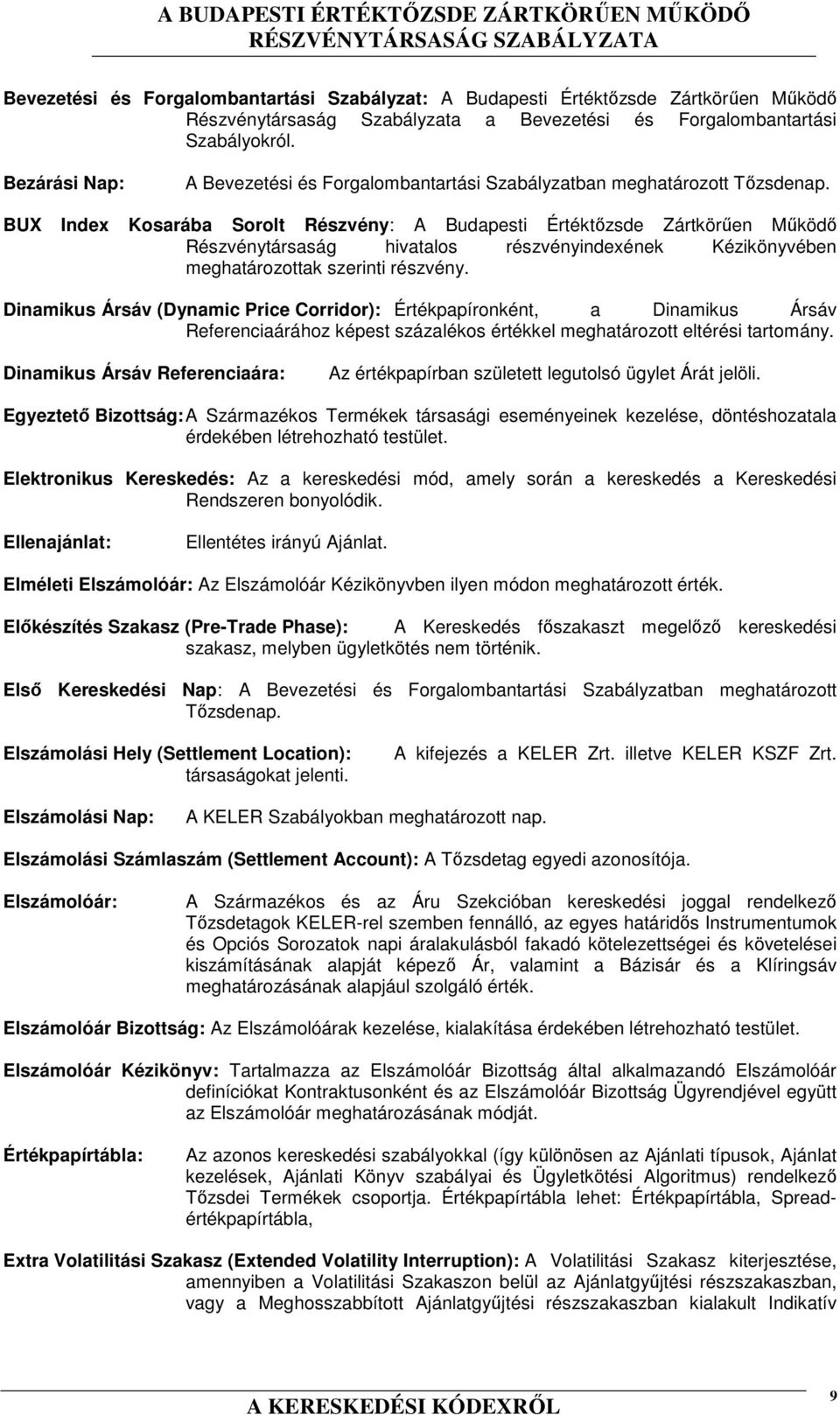 A BUDAPESTI ÉRTÉKTŐZSDE ZÁRTKÖRŰEN MŰKÖDŐ RÉSZVÉNYTÁRSASÁG SZABÁLYZATA

Bevezetési és Forgalombantartási Szabályzat: A Budapesti Értéktőzsde Zártkörűen Működő Részvénytársaság Szabályzata a Bevezetési és Forgalombantartási Szabályokról.

Bezárási Nap: A Bevezetési és Forgalombantartási Szabályzatban meghatározott Tőzsdenap.

BUX Index Kosarába Sorolt Részvény: A Budapesti Értéktőzsde Zártkörűen Működő Részvénytársaság hivatalos részvényindexének Kézikönyvében meghatározottak szerinti részvény.

Dinamikus Ársáv (Dynamic Price Corridor): Értékpapíronként, a Dinamikus Ársáv Referenciaárához képest százalékos értékkel meghatározott eltérési tartomány.

Dinamikus Ársáv Referenciaára: Az értékpapírban született legutolsó ügylet Árát jelöli.

Egyeztető Bizottság: A Származékos Termékek társasági eseményeinek kezelése, döntéshozatala érdekében létrehozható testület.

Elektronikus Kereskedés: Az a kereskedési mód, amely során a kereskedés a Kereskedési Rendszeren bonyolódik.

Ellenajánlat: Ellentétes irányú Ajánlat.

Elméleti Elszámolóár: Az Elszámolóár Kézikönyvben ilyen módon meghatározott érték.

Előkészítés Szakasz (Pre-Trade Phase): A Kereskedés főszakaszt megelőző kereskedési szakasz, melyben ügyletkötés nem történik.

Első Kereskedési Nap: A Bevezetési és Forgalombantartási Szabályzatban meghatározott Tőzsdenap.

Elszámolási Hely (Settlement Location): A kifejezés a KELER Zrt. illetve KELER KSZF Zrt. társaságokat jelenti.

Elszámolási Nap: A KELER Szabályokban meghatározott nap.

Elszámolási Számlaszám (Settlement Account): A Tőzsdetag egyedi azonosítója.

Elszámolóár: A Származékos és az Áru Szekcióban kereskedési joggal rendelkező Tőzsdetagok KELER-rel szemben fennálló, az egyes határidős Instrumentumok és Opciós Sorozatok napi áralakulásból fakadó kötelezettségei és követelései kiszámításának alapját képező Ár, valamint a Bázisár és a Klíringsáv meghatározásának alapjául szolgáló érték.

Elszámolóár Bizottság: Az Elszámolóárak kezelése, kialakítása érdekében létrehozható testület.

Elszámolóár Kézikönyv: Tartalmazza az Elszámolóár Bizottság által alkalmazandó Elszámolóár definíciókat Kontraktusonként és az Elszámolóár Bizottság Ügyrendjével együtt az Elszámolóár meghatározásának módját.

Értékpapírtábla: Az azonos kereskedési szabályokkal (így különösen az Ajánlati típusok, Ajánlat kezelések, Ajánlati Könyv szabályai és Ügyletkötési Algoritmus) rendelkező Tőzsdei Termékek csoportja. Értékpapírtábla lehet: Értékpapírtábla, Spread-értékpapírtábla,

Extra Volatilitási Szakasz (Extended Volatility Interruption): A Volatilitási Szakasz kiterjesztése, amennyiben a Volatilitási Szakaszon belül az Ajánlatgyűjtési részszakaszban, vagy a Meghosszabbított Ajánlatgyűjtési részszakaszban kialakult Indikatív

A KERESKEDÉSI KÓDEXRŐL 9